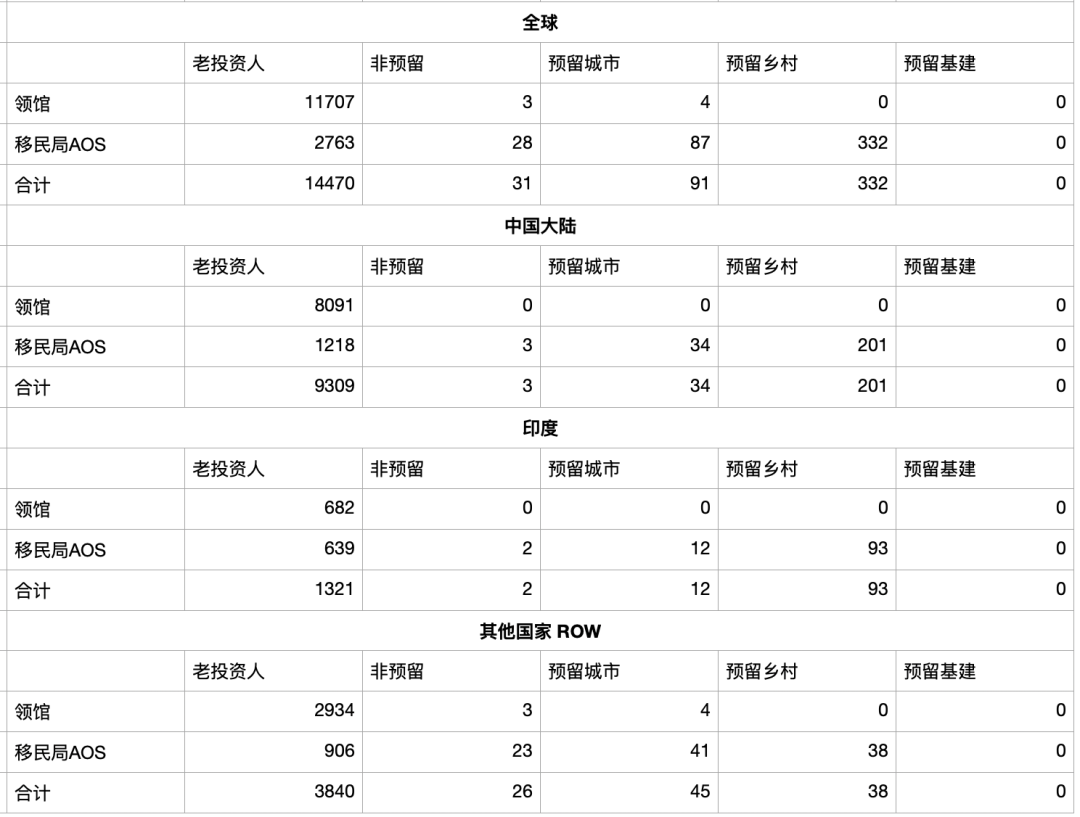 全球

| | 老投资人 | 非预留 | 预留城市 | 预留乡村 | 预留基建 |
|---|---|---|---|---|---|
| 领馆 | 11707 | 3 | 4 | 0 | 0 |
| 移民局AOS | 2763 | 28 | 87 | 332 | 0 |
| 合计 | 14470 | 31 | 91 | 332 | 0 |

中国大陆

| | 老投资人 | 非预留 | 预留城市 | 预留乡村 | 预留基建 |
|---|---|---|---|---|---|
| 领馆 | 8091 | 0 | 0 | 0 | 0 |
| 移民局AOS | 1218 | 3 | 34 | 201 | 0 |
| 合计 | 9309 | 3 | 34 | 201 | 0 |

印度

| | 老投资人 | 非预留 | 预留城市 | 预留乡村 | 预留基建 |
|---|---|---|---|---|---|
| 领馆 | 682 | 0 | 0 | 0 | 0 |
| 移民局AOS | 639 | 2 | 12 | 93 | 0 |
| 合计 | 1321 | 2 | 12 | 93 | 0 |

其他国家 ROW

| | 老投资人 | 非预留 | 预留城市 | 预留乡村 | 预留基建 |
|---|---|---|---|---|---|
| 领馆 | 2934 | 3 | 4 | 0 | 0 |
| 移民局AOS | 906 | 23 | 41 | 38 | 0 |
| 合计 | 3840 | 26 | 45 | 38 | 0 |